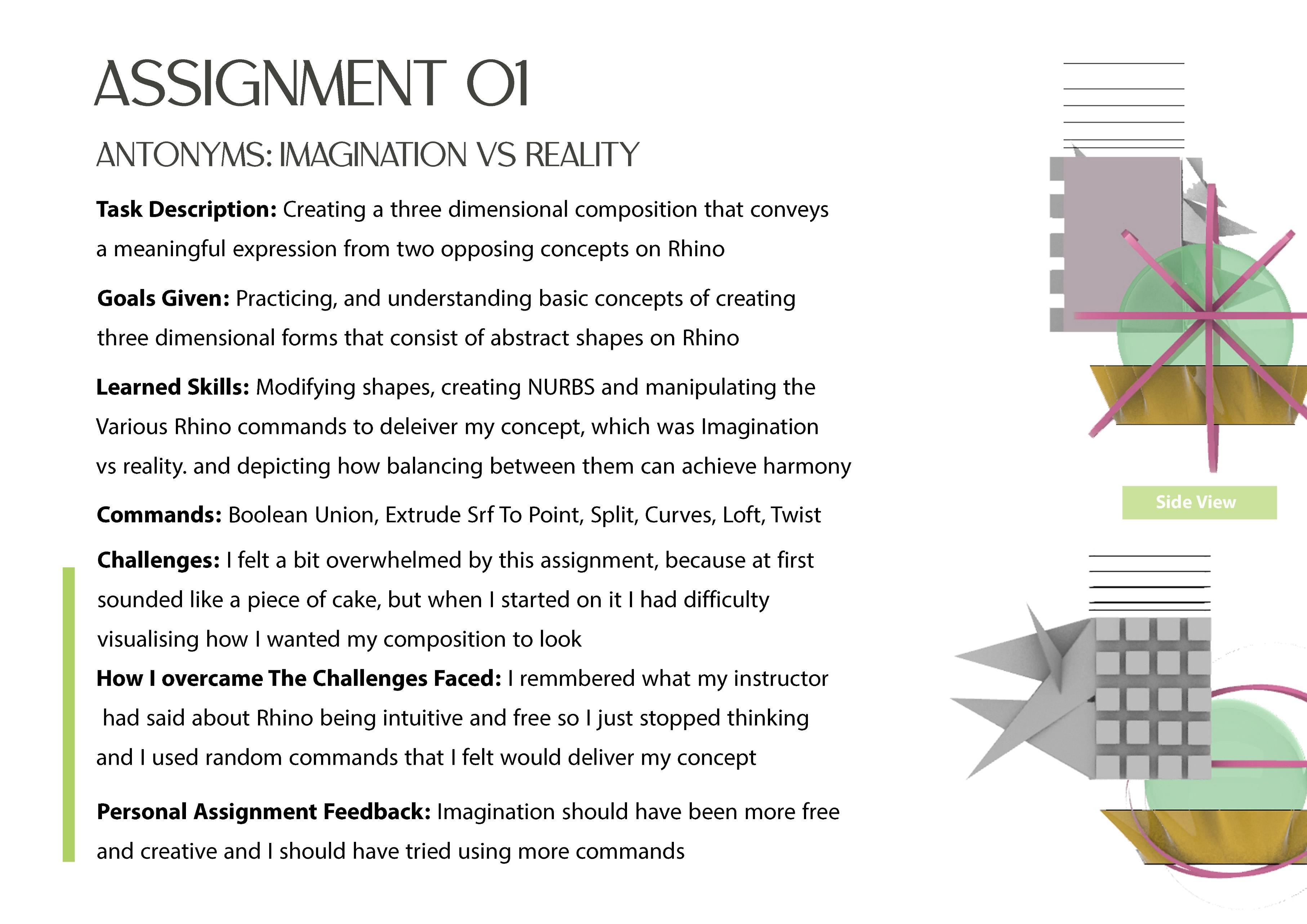 ASSIGNMENT 01

ANTONYMS: IMAGINATION VS REALITY

Task Description: Creating a three dimensional composition that conveys a meaningful expression from two opposing concepts on Rhino

Goals Given: Practicing, and understanding basic concepts of creating three dimensional forms that consist of abstract shapes on Rhino

Learned Skills: Modifying shapes, creating NURBS and manipulating the Various Rhino commands to deleiver my concept, which was Imagination vs reality. and depicting how balancing between them can achieve harmony

Commands: Boolean Union, Extrude Srf To Point, Split, Curves, Loft, Twist

Challenges: I felt a bit overwhelmed by this assignment, because at first sounded like a piece of cake, but when I started on it I had difficulty visualising how I wanted my composition to look

How I overcame The Challenges Faced: I remmbered what my instructor had said about Rhino being intuitive and free so I just stopped thinking and I used random commands that I felt would deliver my concept

Personal Assignment Feedback: Imagination should have been more free and creative and I should have tried using more commands

Side View